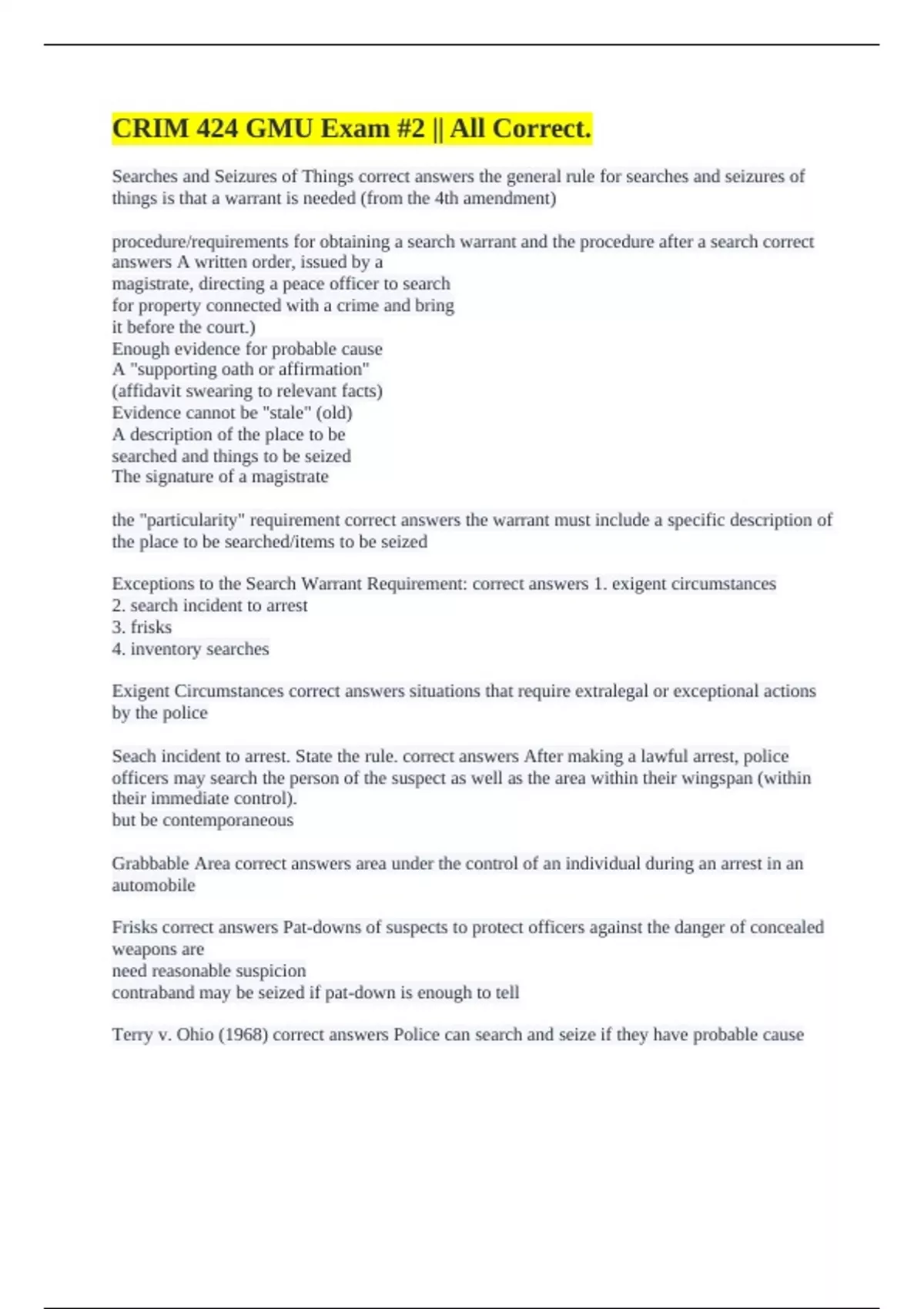 CRIM 424 GMU Exam #2 || All Correct.

Searches and Seizures of Things correct answers the general rule for searches and seizures of things is that a warrant is needed (from the 4th amendment)

procedure/requirements for obtaining a search warrant and the procedure after a search correct answers A written order, issued by a
magistrate, directing a peace officer to search
for property connected with a crime and bring
it before the court.)
Enough evidence for probable cause
A "supporting oath or affirmation"
(affidavit swearing to relevant facts)
Evidence cannot be "stale" (old)
A description of the place to be
searched and things to be seized
The signature of a magistrate

the "particularity" requirement correct answers the warrant must include a specific description of the place to be searched/items to be seized

Exceptions to the Search Warrant Requirement: correct answers 1. exigent circumstances
2. search incident to arrest
3. frisks
4. inventory searches

Exigent Circumstances correct answers situations that require extralegal or exceptional actions by the police

Seach incident to arrest. State the rule. correct answers After making a lawful arrest, police officers may search the person of the suspect as well as the area within their wingspan (within their immediate control).
but be contemporaneous

Grabbable Area correct answers area under the control of an individual during an arrest in an automobile

Frisks correct answers Pat-downs of suspects to protect officers against the danger of concealed weapons are
need reasonable suspicion
contraband may be seized if pat-down is enough to tell

Terry v. Ohio (1968) correct answers Police can search and seize if they have probable cause